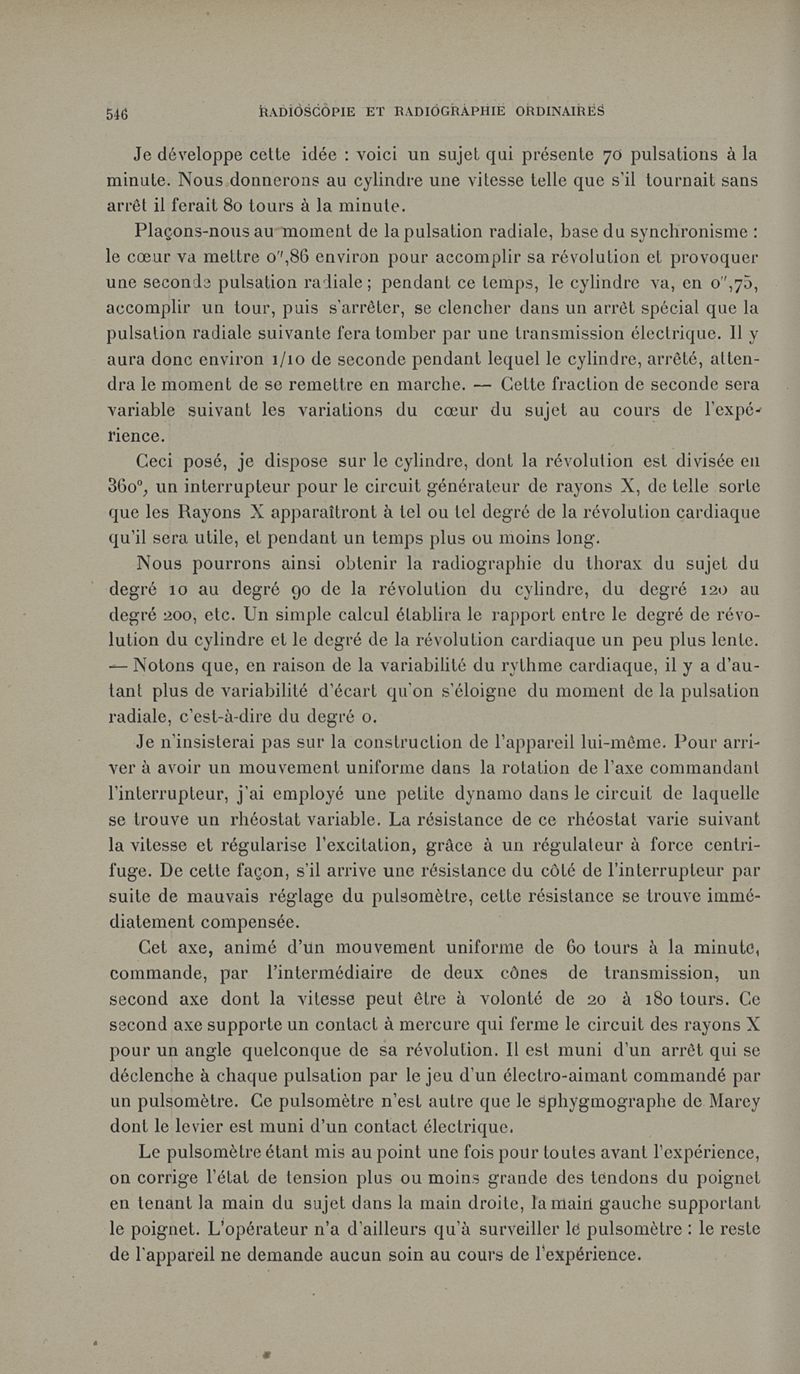 546 RADIOSCOPIE ET RADIOGRAPHIE ORDINAIRES

Je développe cette idée : voici un sujet qui présente 70 pulsations à la minute. Nous donnerons au cylindre une vitesse telle que s'il tournait sans arrêt il ferait 80 tours à la minute.

Plaçons-nous au moment de la pulsation radiale, base du synchronisme : le cœur va mettre 0",86 environ pour accomplir sa révolution et provoquer une seconde pulsation radiale ; pendant ce temps, le cylindre va, en 0",75, accomplir un tour, puis s'arrêter, se clencher dans un arrêt spécial que la pulsation radiale suivante fera tomber par une transmission électrique. Il y aura donc environ 1/10 de seconde pendant lequel le cylindre, arrêté, attendra le moment de se remettre en marche. — Cette fraction de seconde sera variable suivant les variations du cœur du sujet au cours de l'expérience.

Ceci posé, je dispose sur le cylindre, dont la révolution est divisée en 360°, un interrupteur pour le circuit générateur de rayons X, de telle sorte que les Rayons X apparaîtront à tel ou tel degré de la révolution cardiaque qu'il sera utile, et pendant un temps plus ou moins long.

Nous pourrons ainsi obtenir la radiographie du thorax du sujet du degré 10 au degré 90 de la révolution du cylindre, du degré 120 au degré 200, etc. Un simple calcul établira le rapport entre le degré de révolution du cylindre et le degré de la révolution cardiaque un peu plus lente. — Notons que, en raison de la variabilité du rythme cardiaque, il y a d'autant plus de variabilité d'écart qu'on s'éloigne du moment de la pulsation radiale, c'est-à-dire du degré 0.

Je n'insisterai pas sur la construction de l'appareil lui-même. Pour arriver à avoir un mouvement uniforme dans la rotation de l'axe commandant l'interrupteur, j'ai employé une petite dynamo dans le circuit de laquelle se trouve un rhéostat variable. La résistance de ce rhéostat varie suivant la vitesse et régularise l'excitation, grâce à un régulateur à force centrifuge. De cette façon, s'il arrive une résistance du côté de l'interrupteur par suite de mauvais réglage du pulsomètre, cette résistance se trouve immédiatement compensée.

Cet axe, animé d'un mouvement uniforme de 60 tours à la minute, commande, par l'intermédiaire de deux cônes de transmission, un second axe dont la vitesse peut être à volonté de 20 à 180 tours. Ce second axe supporte un contact à mercure qui ferme le circuit des rayons X pour un angle quelconque de sa révolution. Il est muni d'un arrêt qui se déclenche à chaque pulsation par le jeu d'un électro-aimant commandé par un pulsomètre. Ce pulsomètre n'est autre que le sphygmographe de Marey dont le levier est muni d'un contact électrique.

Le pulsomètre étant mis au point une fois pour toutes avant l'expérience, on corrige l'état de tension plus ou moins grande des tendons du poignet en tenant la main du sujet dans la main droite, la main gauche supportant le poignet. L'opérateur n'a d'ailleurs qu'à surveiller le pulsomètre : le reste de l'appareil ne demande aucun soin au cours de l'expérience.